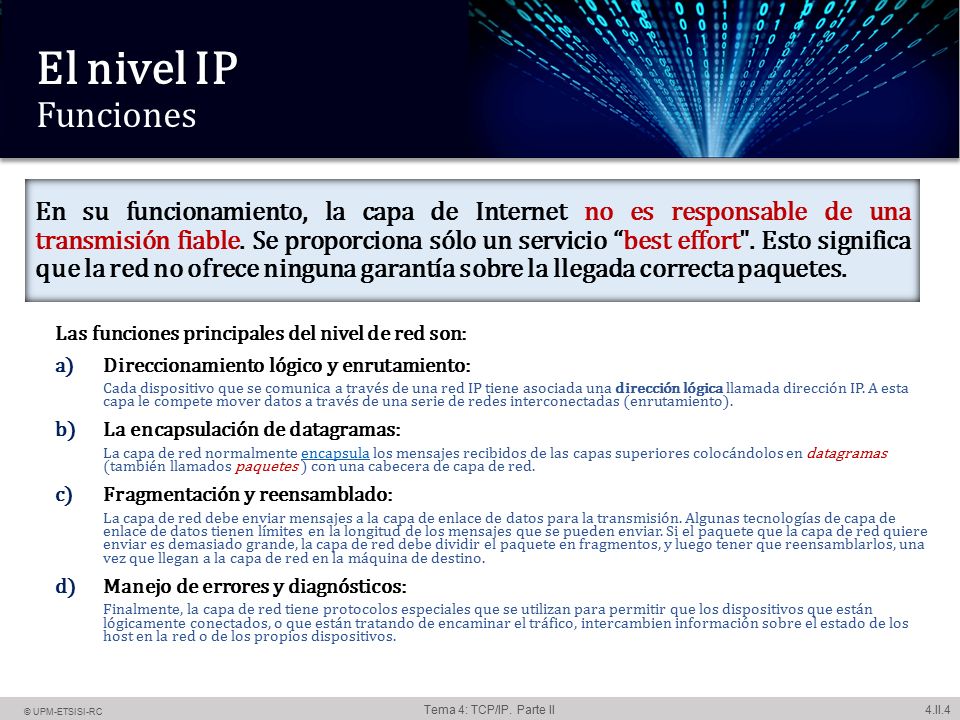 El nivel IP
Funciones

En su funcionamiento, la capa de Internet no es responsable de una transmisión fiable. Se proporciona sólo un servicio “best effort". Esto significa que la red no ofrece ninguna garantía sobre la llegada correcta paquetes.

Las funciones principales del nivel de red son:

a) Direccionamiento lógico y enrutamiento:
Cada dispositivo que se comunica a través de una red IP tiene asociada una dirección lógica llamada dirección IP. A esta capa le compete mover datos a través de una serie de redes interconectadas (enrutamiento).

b) La encapsulación de datagramas:
La capa de red normalmente encapsula los mensajes recibidos de las capas superiores colocándolos en datagramas (también llamados paquetes ) con una cabecera de capa de red.

c) Fragmentación y reensamblado:
La capa de red debe enviar mensajes a la capa de enlace de datos para la transmisión. Algunas tecnologías de capa de enlace de datos tienen límites en la longitud de los mensajes que se pueden enviar. Si el paquete que la capa de red quiere enviar es demasiado grande, la capa de red debe dividir el paquete en fragmentos, y luego tener que reensamblarlos, una vez que llegan a la capa de red en la máquina de destino.

d) Manejo de errores y diagnósticos:
Finalmente, la capa de red tiene protocolos especiales que se utilizan para permitir que los dispositivos que están lógicamente conectados, o que están tratando de encaminar el tráfico, intercambien información sobre el estado de los host en la red o de los propios dispositivos.

© UPM-ETSISI-RC
Tema 4: TCP/IP. Parte II
4.II.4